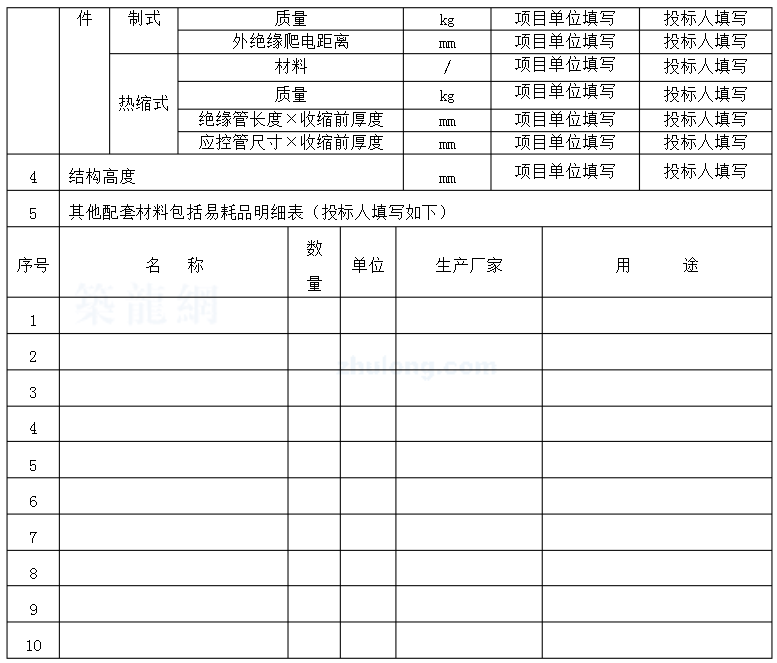 | | 件 | 制式 | 质量 | kg | 项目单位填写 | 投标人填写 |
|---|---|---|---|---|---|---|
| | | | 外绝缘爬电距离 | mm | 项目单位填写 | 投标人填写 |
| | | 热缩式 | 材料 | / | 项目单位填写 | 投标人填写 |
| | | | 质量 | kg | 项目单位填写 | 投标人填写 |
| | | | 绝缘管长度×收缩前厚度 | mm | 项目单位填写 | 投标人填写 |
| | | | 应控管尺寸×收缩前厚度 | mm | 项目单位填写 | 投标人填写 |
| 4 | 结构高度 | | | mm | 项目单位填写 | 投标人填写 |
| 5 | 其他配套材料包括易耗品明细表（投标人填写如下） | | | | | |

| 序号 | 名　称 | 数量 | 单位 | 生产厂家 | 用　途 |
|---|---|---|---|---|---|
| 1 | | | | | |
| 2 | | | | | |
| 3 | | | | | |
| 4 | | | | | |
| 5 | | | | | |
| 6 | | | | | |
| 7 | | | | | |
| 8 | | | | | |
| 9 | | | | | |
| 10 | | | | | |

築龍網
zhulong.com